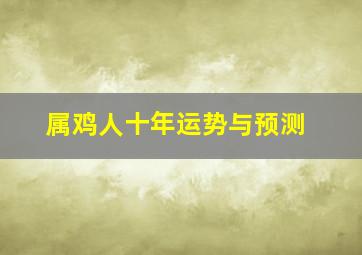 属鸡人十年运势与预测